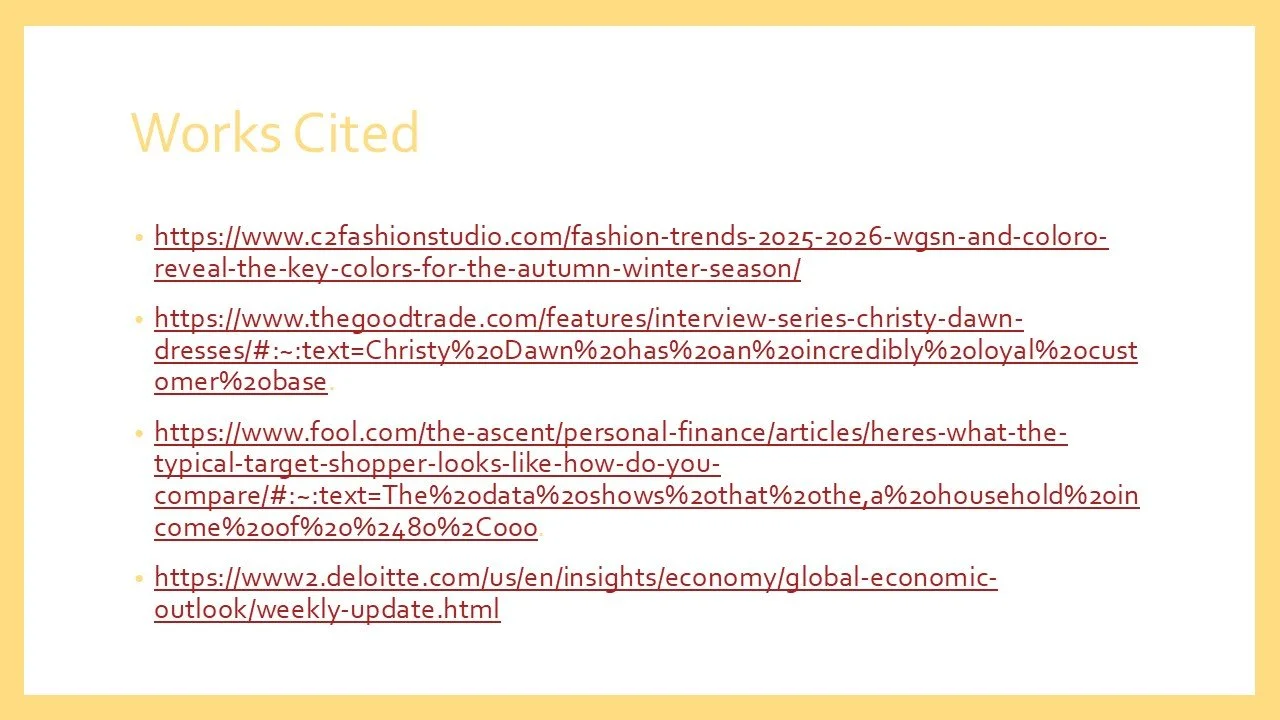 Works Cited

• https://www.c2fashionstudio.com/fashion-trends-2025-2026-wgsn-and-coloro-reveal-the-key-colors-for-the-autumn-winter-season/

• https://www.thegoodtrade.com/features/interview-series-christy-dawn-dresses/#:~:text=Christy%20Dawn%20has%20an%20incredibly%20loyal%20customer%20base.

• https://www.fool.com/the-ascent/personal-finance/articles/heres-what-the-typical-target-shopper-looks-like-how-do-you-compare/#:~:text=The%20data%20shows%20that%20the,a%20household%20income%20of%20%2480%2C000.

• https://www2.deloitte.com/us/en/insights/economy/global-economic-outlook/weekly-update.html